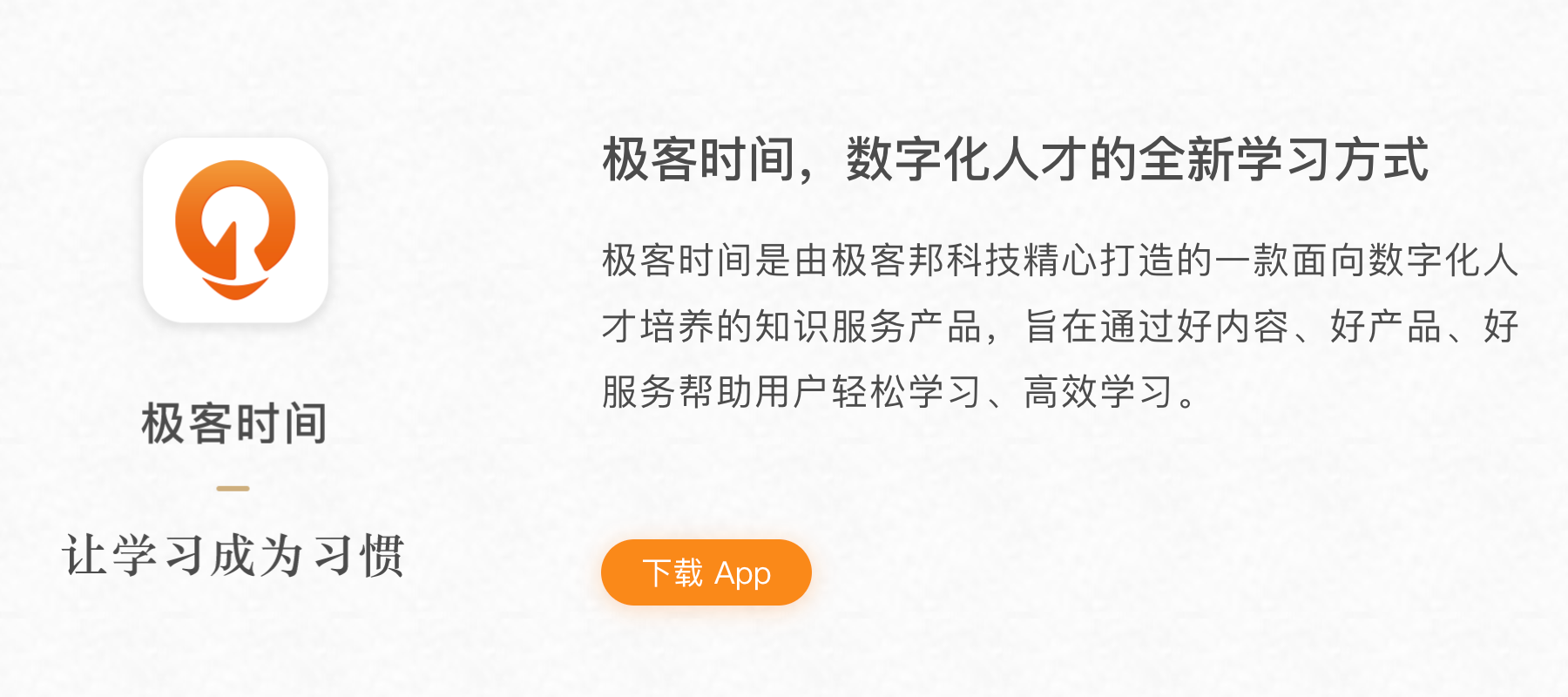 极客时间

让学习成为习惯

极客时间，数字化人才的全新学习方式

极客时间是由极客邦科技精心打造的一款面向数字化人才培养的知识服务产品，旨在通过好内容、好产品、好服务帮助用户轻松学习、高效学习。

下载 App